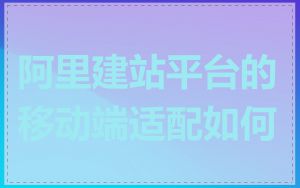 阿里建站平台的移动端适配如何